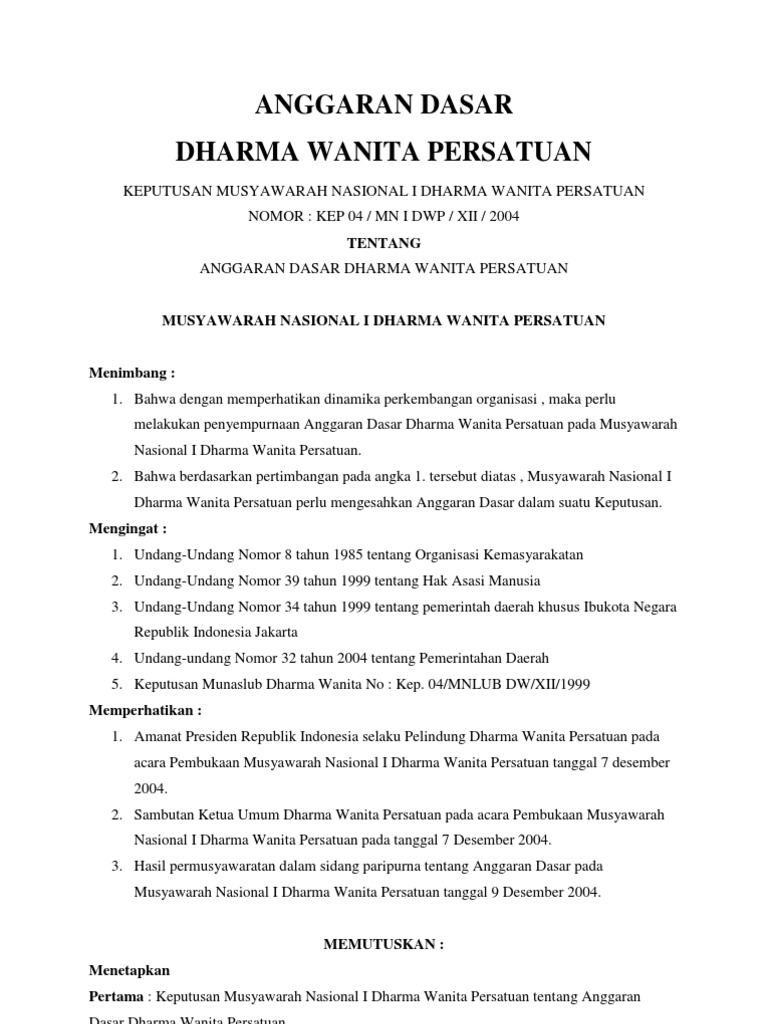 ANGGARAN DASAR
DHARMA WANITA PERSATUAN

KEPUTUSAN MUSYAWARAH NASIONAL I DHARMA WANITA PERSATUAN
NOMOR : KEP 04 / MN I DWP / XII / 2004
TENTANG
ANGGARAN DASAR DHARMA WANITA PERSATUAN

MUSYAWARAH NASIONAL I DHARMA WANITA PERSATUAN

Menimbang :
1. Bahwa dengan memperhatikan dinamika perkembangan organisasi , maka perlu melakukan penyempurnaan Anggaran Dasar Dharma Wanita Persatuan pada Musyawarah Nasional I Dharma Wanita Persatuan.
2. Bahwa berdasarkan pertimbangan pada angka 1. tersebut diatas , Musyawarah Nasional I Dharma Wanita Persatuan perlu mengesahkan Anggaran Dasar dalam suatu Keputusan.
Mengingat :
1. Undang-Undang Nomor 8 tahun 1985 tentang Organisasi Kemasyarakatan
2. Undang-Undang Nomor 39 tahun 1999 tentang Hak Asasi Manusia
3. Undang-Undang Nomor 34 tahun 1999 tentang pemerintah daerah khusus Ibukota Negara Republik Indonesia Jakarta
4. Undang-undang Nomor 32 tahun 2004 tentang Pemerintahan Daerah
5. Keputusan Munaslub Dharma Wanita No : Kep. 04/MNLUB DW/XII/1999
Memperhatikan :
1. Amanat Presiden Republik Indonesia selaku Pelindung Dharma Wanita Persatuan pada acara Pembukaan Musyawarah Nasional I Dharma Wanita Persatuan tanggal 7 desember 2004.
2. Sambutan Ketua Umum Dharma Wanita Persatuan pada acara Pembukaan Musyawarah Nasional I Dharma Wanita Persatuan pada tanggal 7 Desember 2004.
3. Hasil permusyawaratan dalam sidang paripurna tentang Anggaran Dasar pada Musyawarah Nasional I Dharma Wanita Persatuan tanggal 9 Desember 2004.

MEMUTUSKAN :
Menetapkan
Pertama : Keputusan Musyawarah Nasional I Dharma Wanita Persatuan tentang Anggaran Dasar Dharma Wanita Persatuan